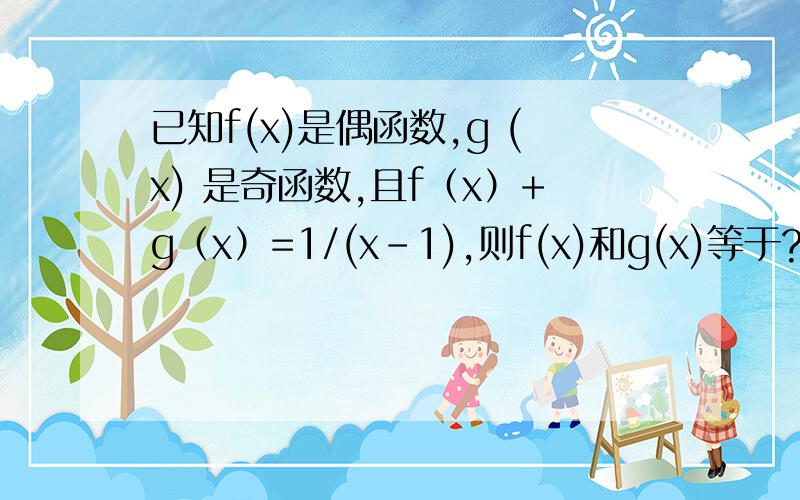 已知f(x)是偶函数,g (x) 是奇函数,且f（x）+g（x）=1/(x－1),则f(x)和g(x)等于?